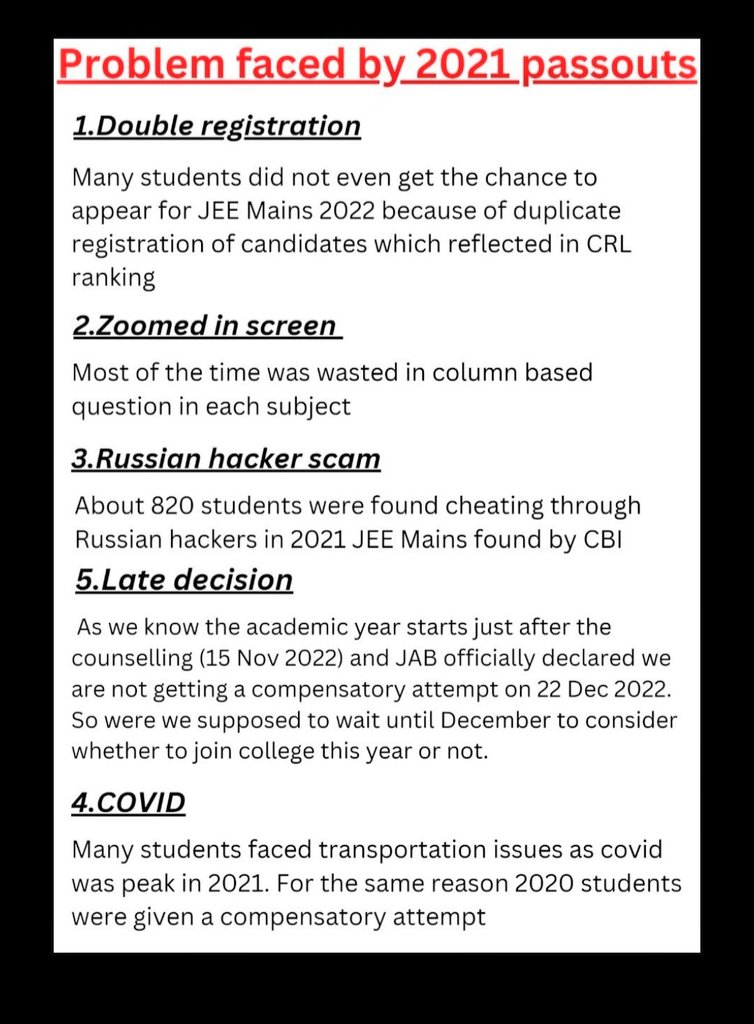 Problem faced by 2021 passouts

1.Double registration

Many students did not even get the chance to appear for JEE Mains 2022 because of duplicate registration of candidates which reflected in CRL ranking

2.Zoomed in screen

Most of the time was wasted in column based question in each subject

3.Russian hacker scam

About 820 students were found cheating through Russian hackers in 2021 JEE Mains found by CBI

5.Late decision

As we know the academic year starts just after the counselling (15 Nov 2022) and JAB officially declared we are not getting a compensatory attempt on 22 Dec 2022. So were we supposed to wait until December to consider whether to join college this year or not.

4.COVID

Many students faced transportation issues as covid was peak in 2021. For the same reason 2020 students were given a compensatory attempt